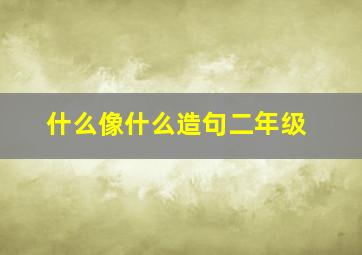 什么像什么造句二年级